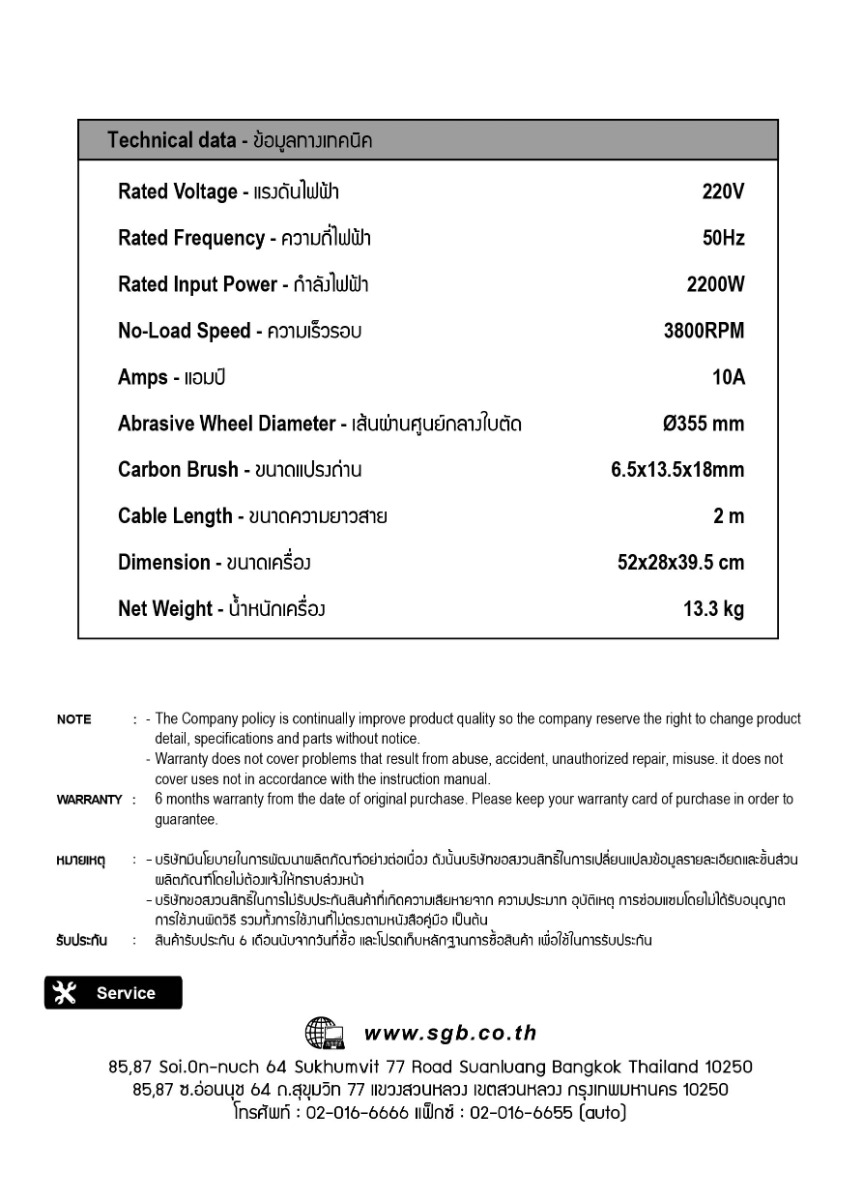 Technical data - ข้อมูลทางเทคนิค

| | |
|---|---|
| Rated Voltage - แรงดันไฟฟ้า | 220V |
| Rated Frequency - ความถี่ไฟฟ้า | 50Hz |
| Rated Input Power - กำลังไฟฟ้า | 2200W |
| No-Load Speed - ความเร็วรอบ | 3800RPM |
| Amps - แอมป์ | 10A |
| Abrasive Wheel Diameter - เส้นผ่านศูนย์กลางใบตัด | Ø355 mm |
| Carbon Brush - ขนาดแปรงถ่าน | 6.5x13.5x18mm |
| Cable Length - ขนาดความยาวสาย | 2 m |
| Dimension - ขนาดเครื่อง | 52x28x39.5 cm |
| Net Weight - น้ำหนักเครื่อง | 13.3 kg |

NOTE : - The Company policy is continually improve product quality so the company reserve the right to change product detail, specifications and parts without notice.
- Warranty does not cover problems that result from abuse, accident, unauthorized repair, misuse. it does not cover uses not in accordance with the instruction manual.
WARRANTY : 6 months warranty from the date of original purchase. Please keep your warranty card of purchase in order to guarantee.

หมายเหตุ : - บริษัทมีนโยบายในการพัฒนาผลิตภัณฑ์อย่างต่อเนื่อง ดังนั้นบริษัทขอสงวนสิทธิ์ในการเปลี่ยนแปลงข้อมูลรายละเอียดและชิ้นส่วนผลิตภัณฑ์โดยไม่ต้องแจ้งให้ทราบล่วงหน้า
- บริษัทขอสงวนสิทธิ์ในการไม่รับประกันสินค้าที่เกิดความเสียหายจาก ความประมาท อุบัติเหตุ การซ่อมแซมโดยไม่ได้รับอนุญาต การใช้งานผิดวิธี รวมทั้งการใช้งานที่ไม่ตรงตามหนังสือคู่มือ เป็นต้น
รับประกัน : สินค้ารับประกัน 6 เดือนนับจากวันที่ซื้อ และโปรดเก็บหลักฐานการซื้อสินค้า เพื่อใช้ในการรับประกัน

Service

www.sgb.co.th

85,87 Soi.On-nuch 64 Sukhumvit 77 Road Suanluang Bangkok Thailand 10250
85,87 ซ.อ่อนนุช 64 ถ.สุขุมวิท 77 แขวงสวนหลวง เขตสวนหลวง กรุงเทพมหานคร 10250
โทรศัพท์ : 02-016-6666 แฟ็กซ์ : 02-016-6655 (auto)